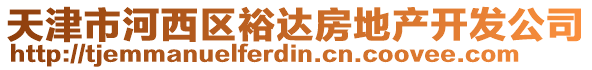 天津市河西区裕达房地产开发公司
http://tjemmanuelferdin.cn.coovee.com